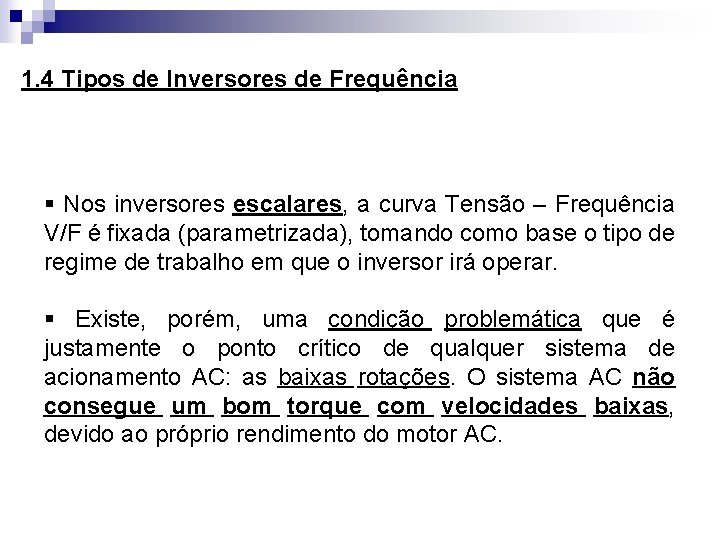 1.4 Tipos de Inversores de Frequência

▪ Nos inversores escalares, a curva Tensão – Frequência V/F é fixada (parametrizada), tomando como base o tipo de regime de trabalho em que o inversor irá operar.

▪ Existe, porém, uma condição problemática que é justamente o ponto crítico de qualquer sistema de acionamento AC: as baixas rotações. O sistema AC não consegue um bom torque com velocidades baixas, devido ao próprio rendimento do motor AC.